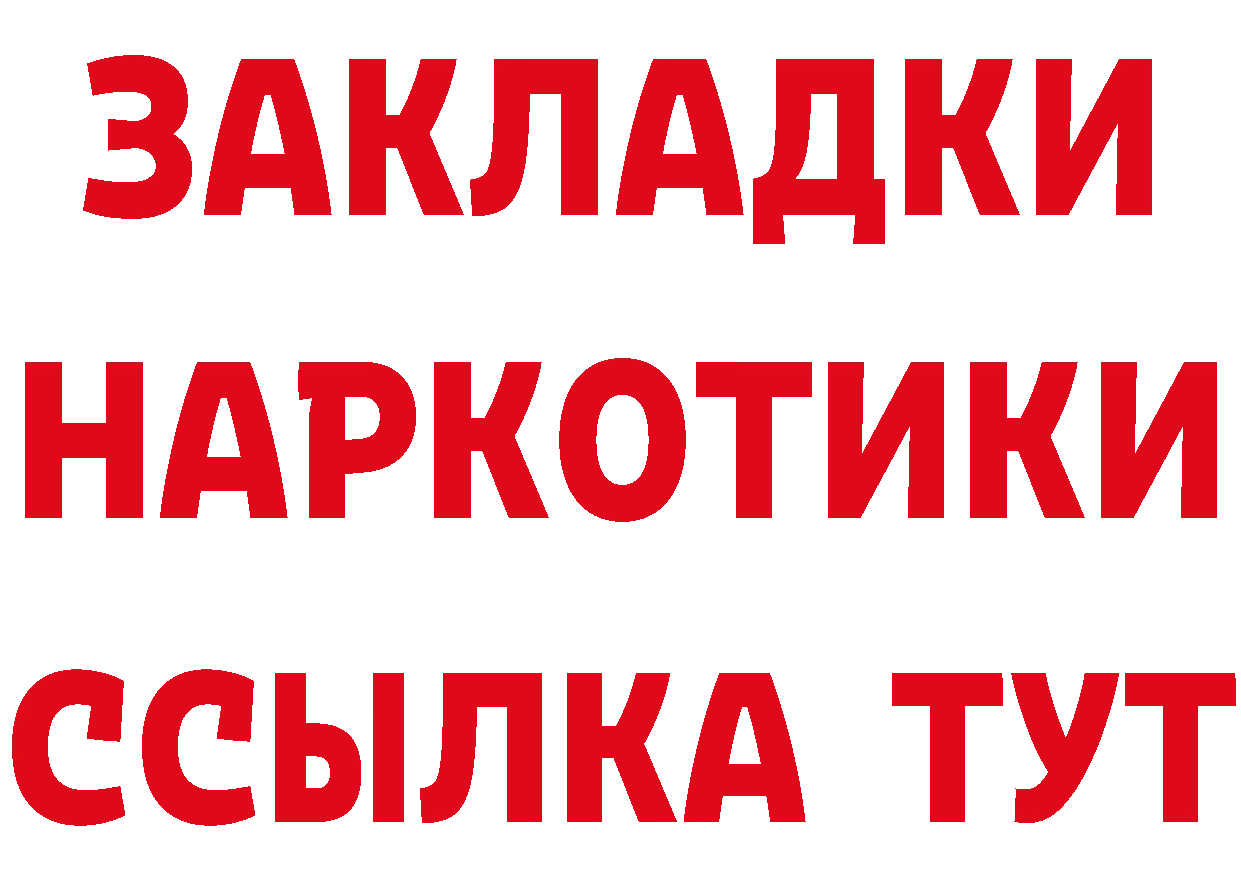 ЗАКЛАДКИ НАРКОТИКИ ССЫЛКА ТУТ